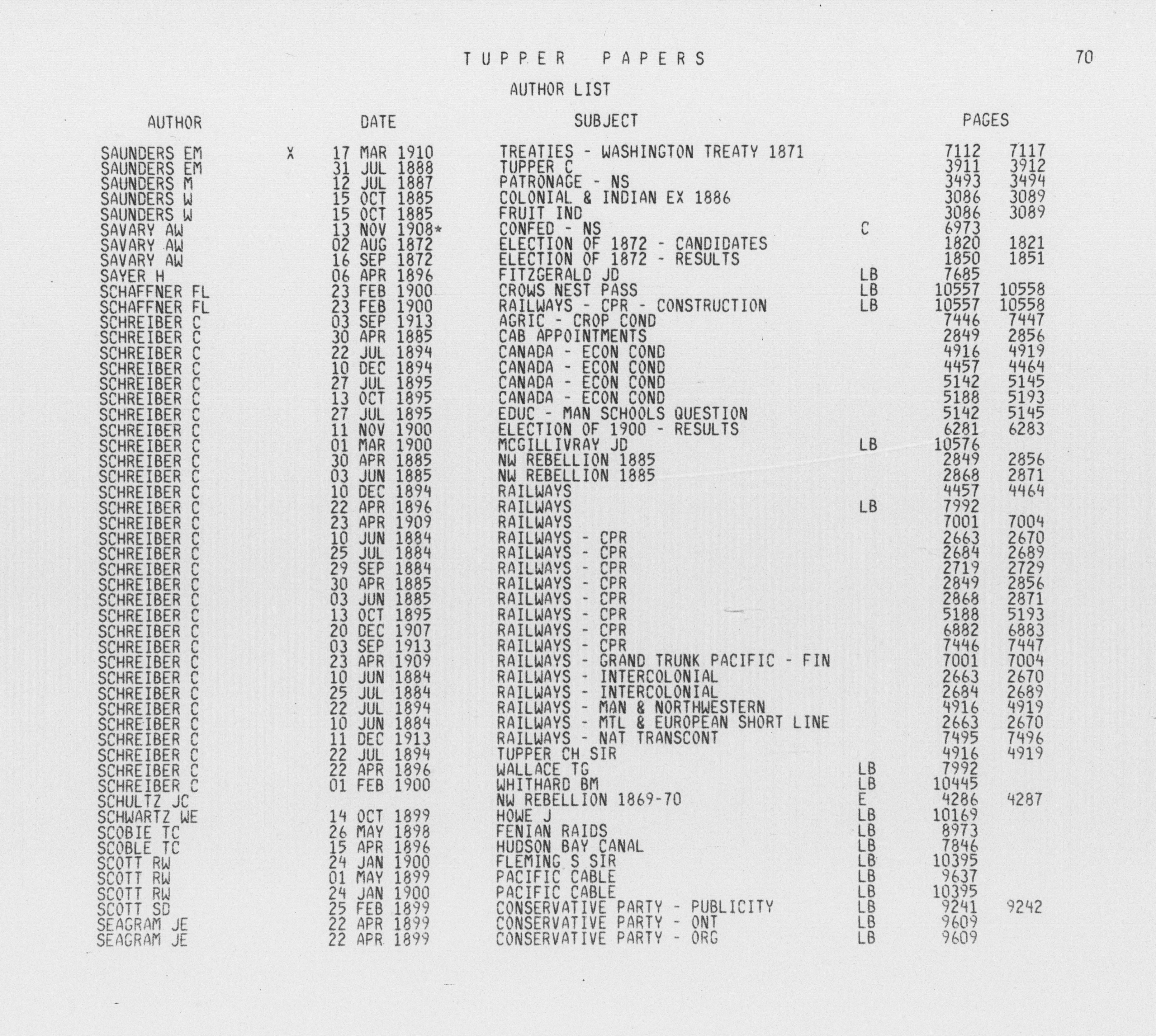 TUPPER PAPERS

70

AUTHOR LIST

| AUTHOR | | DATE | SUBJECT | | PAGES | |
|---|---|---|---|---|---|---|
| SAUNDERS EM | X | 17 MAR 1910 | TREATIES - WASHINGTON TREATY 1871 | | 7112 | 7117 |
| SAUNDERS EM | | 31 JUL 1888 | TUPPER C | | 3911 | 3912 |
| SAUNDERS M | | 12 JUL 1887 | PATRONAGE - NS | | 3493 | 3494 |
| SAUNDERS W | | 15 OCT 1885 | COLONIAL & INDIAN EX 1886 | | 3086 | 3089 |
| SAUNDERS W | | 15 OCT 1885 | FRUIT IND | | 3086 | 3089 |
| SAVARY AW | | 13 NOV 1908* | CONFED - NS | C | 6973 | |
| SAVARY AW | | 02 AUG 1872 | ELECTION OF 1872 - CANDIDATES | | 1820 | 1821 |
| SAVARY AW | | 16 SEP 1872 | ELECTION OF 1872 - RESULTS | | 1850 | 1851 |
| SAYER H | | 06 APR 1896 | FITZGERALD JD | LB | 7685 | |
| SCHAFFNER FL | | 23 FEB 1900 | CROWS NEST PASS | LB | 10557 | 10558 |
| SCHAFFNER FL | | 23 FEB 1900 | RAILWAYS - CPR - CONSTRUCTION | LB | 10557 | 10558 |
| SCHREIBER C | | 03 SEP 1913 | AGRIC - CROP COND | | 7446 | 7447 |
| SCHREIBER C | | 30 APR 1885 | CAB APPOINTMENTS | | 2849 | 2856 |
| SCHREIBER C | | 22 JUL 1894 | CANADA - ECON COND | | 4916 | 4919 |
| SCHREIBER C | | 10 DEC 1894 | CANADA - ECON COND | | 4457 | 4464 |
| SCHREIBER C | | 27 JUL 1895 | CANADA - ECON COND | | 5142 | 5145 |
| SCHREIBER C | | 13 OCT 1895 | CANADA - ECON COND | | 5188 | 5193 |
| SCHREIBER C | | 27 JUL 1895 | EDUC - MAN SCHOOLS QUESTION | | 5142 | 5145 |
| SCHREIBER C | | 11 NOV 1900 | ELECTION OF 1900 - RESULTS | | 6281 | 6283 |
| SCHREIBER C | | 01 MAR 1900 | MCGILLIVRAY JD | LB | 10576 | |
| SCHREIBER C | | 30 APR 1885 | NW REBELLION 1885 | | 2849 | 2856 |
| SCHREIBER C | | 03 JUN 1885 | NW REBELLION 1885 | | 2868 | 2871 |
| SCHREIBER C | | 10 DEC 1894 | RAILWAYS | | 4457 | 4464 |
| SCHREIBER C | | 22 APR 1896 | RAILWAYS | LB | 7992 | |
| SCHREIBER C | | 23 APR 1909 | RAILWAYS | | 7001 | 7004 |
| SCHREIBER C | | 10 JUN 1884 | RAILWAYS - CPR | | 2663 | 2670 |
| SCHREIBER C | | 25 JUL 1884 | RAILWAYS - CPR | | 2684 | 2689 |
| SCHREIBER C | | 29 SEP 1884 | RAILWAYS - CPR | | 2719 | 2729 |
| SCHREIBER C | | 30 APR 1885 | RAILWAYS - CPR | | 2849 | 2856 |
| SCHREIBER C | | 03 JUN 1885 | RAILWAYS - CPR | | 2868 | 2871 |
| SCHREIBER C | | 13 OCT 1895 | RAILWAYS - CPR | | 5188 | 5193 |
| SCHREIBER C | | 20 DEC 1907 | RAILWAYS - CPR | | 6882 | 6883 |
| SCHREIBER C | | 03 SEP 1913 | RAILWAYS - CPR | | 7446 | 7447 |
| SCHREIBER C | | 23 APR 1909 | RAILWAYS - GRAND TRUNK PACIFIC - FIN | | 7001 | 7004 |
| SCHREIBER C | | 10 JUN 1884 | RAILWAYS - INTERCOLONIAL | | 2663 | 2670 |
| SCHREIBER C | | 25 JUL 1884 | RAILWAYS - INTERCOLONIAL | | 2684 | 2689 |
| SCHREIBER C | | 22 JUL 1894 | RAILWAYS - MAN & NORTHWESTERN | | 4916 | 4919 |
| SCHREIBER C | | 10 JUN 1884 | RAILWAYS - MTL & EUROPEAN SHORT LINE | | 2663 | 2670 |
| SCHREIBER C | | 11 DEC 1913 | RAILWAYS - NAT TRANSCONT | | 7495 | 7496 |
| SCHREIBER C | | 22 JUL 1894 | TUPPER CH SIR | | 4916 | 4919 |
| SCHREIBER C | | 22 APR 1896 | WALLACE TG | LB | 7992 | |
| SCHREIBER C | | 01 FEB 1900 | WHITHARD BM | LB | 10445 | |
| SCHULTZ JC | | | NW REBELLION 1869-70 | E | 4286 | 4287 |
| SCHWARTZ WE | | 14 OCT 1899 | HOWE J | LB | 10169 | |
| SCOBIE TC | | 26 MAY 1898 | FENIAN RAIDS | LB | 8973 | |
| SCOBLE TC | | 15 APR 1896 | HUDSON BAY CANAL | LB | 7846 | |
| SCOTT RW | | 24 JAN 1900 | FLEMING S SIR | LB | 10395 | |
| SCOTT RW | | 01 MAY 1899 | PACIFIC CABLE | LB | 9637 | |
| SCOTT RW | | 24 JAN 1900 | PACIFIC CABLE | LB | 10395 | |
| SCOTT SD | | 25 FEB 1899 | CONSERVATIVE PARTY - PUBLICITY | LB | 9241 | 9242 |
| SEAGRAM JE | | 22 APR 1899 | CONSERVATIVE PARTY - ONT | LB | 9609 | |
| SEAGRAM JE | | 22 APR 1899 | CONSERVATIVE PARTY - ORG | LB | 9609 | |